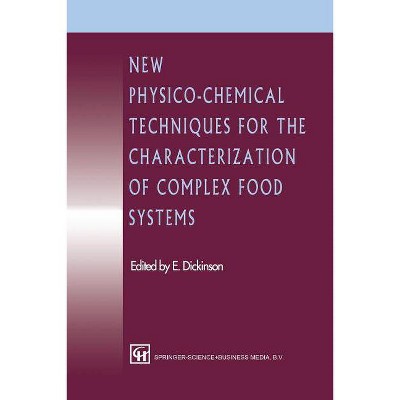 NEW PHYSICO-CHEMICAL TECHNIQUES FOR THE CHARACTERIZATION OF COMPLEX FOOD SYSTEMS

Edited by E. Dickinson

SPRINGER-SCIENCE+BUSINESS MEDIA, B.V.